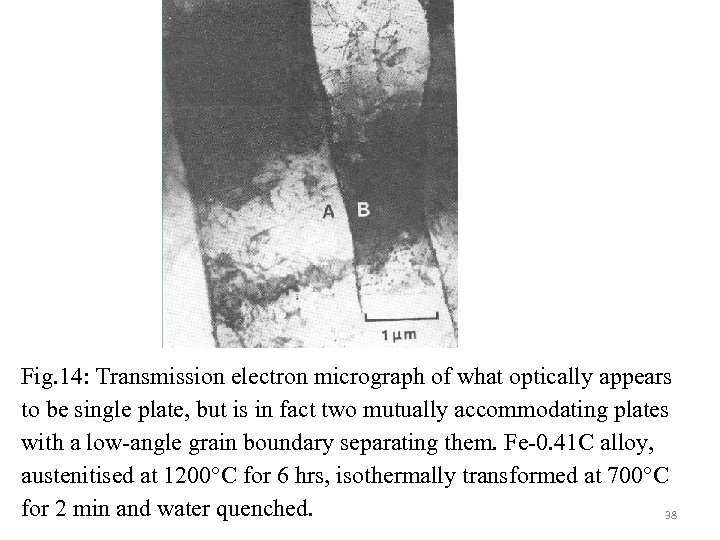 A B

1 µm

Fig.14: Transmission electron micrograph of what optically appears to be single plate, but is in fact two mutually accommodating plates with a low-angle grain boundary separating them. Fe-0.41C alloy, austenitised at 1200°C for 6 hrs, isothermally transformed at 700°C for 2 min and water quenched.

38